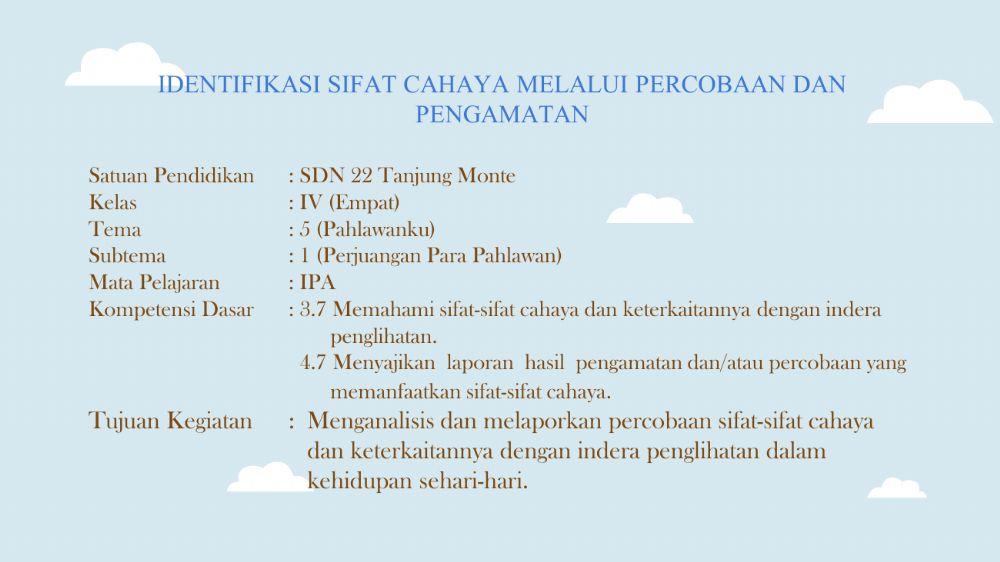 IDENTIFIKASI SIFAT CAHAYA MELALUI PERCOBAAN DAN PENGAMATAN

Satuan Pendidikan : SDN 22 Tanjung Monte
Kelas : IV (Empat)
Tema : 5 (Pahlawanku)
Subtema : 1 (Perjuangan Para Pahlawan)
Mata Pelajaran : IPA
Kompetensi Dasar : 3.7 Memahami sifat-sifat cahaya dan keterkaitannya dengan indera penglihatan.
4.7 Menyajikan laporan hasil pengamatan dan/atau percobaan yang memanfaatkan sifat-sifat cahaya.

Tujuan Kegiatan : Menganalisis dan melaporkan percobaan sifat-sifat cahaya dan keterkaitannya dengan indera penglihatan dalam kehidupan sehari-hari.